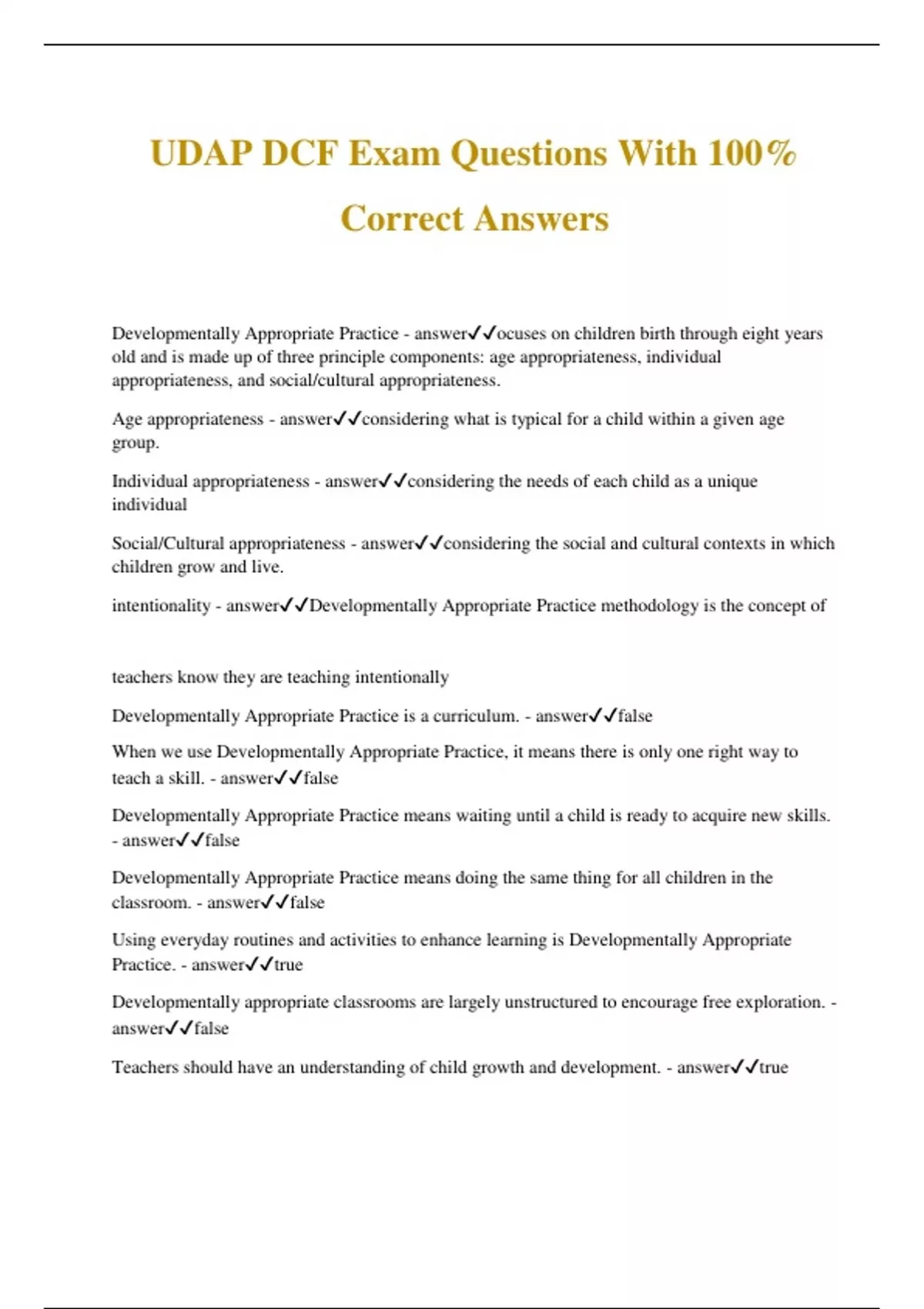 UDAP DCF Exam Questions With 100% Correct Answers

Developmentally Appropriate Practice - answer✓✓ocuses on children birth through eight years old and is made up of three principle components: age appropriateness, individual appropriateness, and social/cultural appropriateness.

Age appropriateness - answer✓✓considering what is typical for a child within a given age group.

Individual appropriateness - answer✓✓considering the needs of each child as a unique individual

Social/Cultural appropriateness - answer✓✓considering the social and cultural contexts in which children grow and live.

intentionality - answer✓✓Developmentally Appropriate Practice methodology is the concept of

teachers know they are teaching intentionally

Developmentally Appropriate Practice is a curriculum. - answer✓✓false

When we use Developmentally Appropriate Practice, it means there is only one right way to teach a skill. - answer✓✓false

Developmentally Appropriate Practice means waiting until a child is ready to acquire new skills. - answer✓✓false

Developmentally Appropriate Practice means doing the same thing for all children in the classroom. - answer✓✓false

Using everyday routines and activities to enhance learning is Developmentally Appropriate Practice. - answer✓✓true

Developmentally appropriate classrooms are largely unstructured to encourage free exploration. - answer✓✓false

Teachers should have an understanding of child growth and development. - answer✓✓true